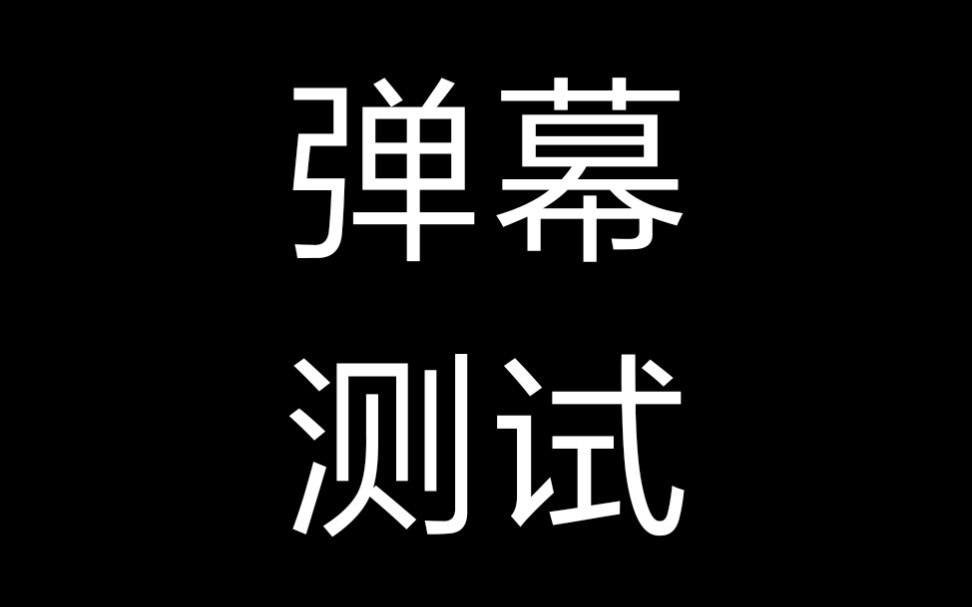 弹幕
测试